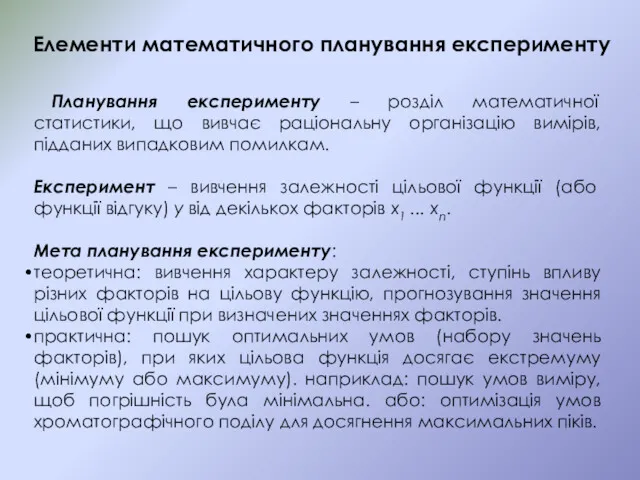 Елементи математичного планування експерименту

Планування експерименту – розділ математичної статистики, що вивчає раціональну організацію вимірів, підданих випадковим помилкам.

Експеримент – вивчення залежності цільової функції (або функції відгуку) у від декількох факторів $x_1$ ... $x_n$.

Мета планування експерименту:
•теоретична: вивчення характеру залежності, ступінь впливу різних факторів на цільову функцію, прогнозування значення цільової функції при визначених значеннях факторів.
•практична: пошук оптимальних умов (набору значень факторів), при яких цільова функція досягає екстремуму (мінімуму або максимуму). наприклад: пошук умов виміру, щоб погрішність була мінімальна. або: оптимізація умов хроматографічного поділу для досягнення максимальних піків.